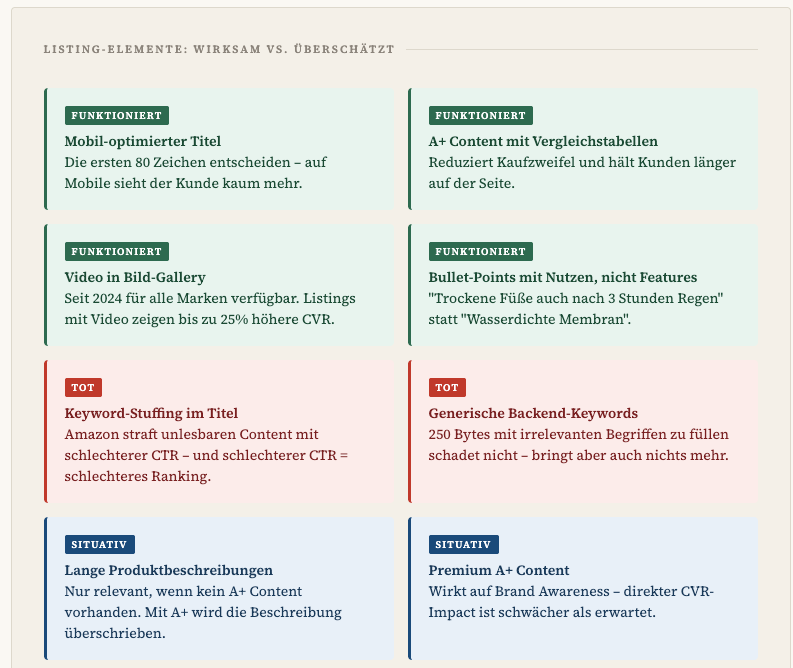 LISTING-ELEMENTE: WIRKSAM VS. ÜBERSCHÄTZT

FUNKTIONIERT
Mobil-optimierter Titel
Die ersten 80 Zeichen entscheiden – auf Mobile sieht der Kunde kaum mehr.

FUNKTIONIERT
A+ Content mit Vergleichstabellen
Reduziert Kaufzweifel und hält Kunden länger auf der Seite.

FUNKTIONIERT
Video in Bild-Gallery
Seit 2024 für alle Marken verfügbar. Listings mit Video zeigen bis zu 25% höhere CVR.

FUNKTIONIERT
Bullet-Points mit Nutzen, nicht Features
"Trockene Füße auch nach 3 Stunden Regen" statt "Wasserdichte Membran".

TOT
Keyword-Stuffing im Titel
Amazon straft unlesbaren Content mit schlechterer CTR – und schlechterer CTR = schlechteres Ranking.

TOT
Generische Backend-Keywords
250 Bytes mit irrelevanten Begriffen zu füllen schadet nicht – bringt aber auch nichts mehr.

SITUATIV
Lange Produktbeschreibungen
Nur relevant, wenn kein A+ Content vorhanden. Mit A+ wird die Beschreibung überschrieben.

SITUATIV
Premium A+ Content
Wirkt auf Brand Awareness – direkter CVR-Impact ist schwächer als erwartet.